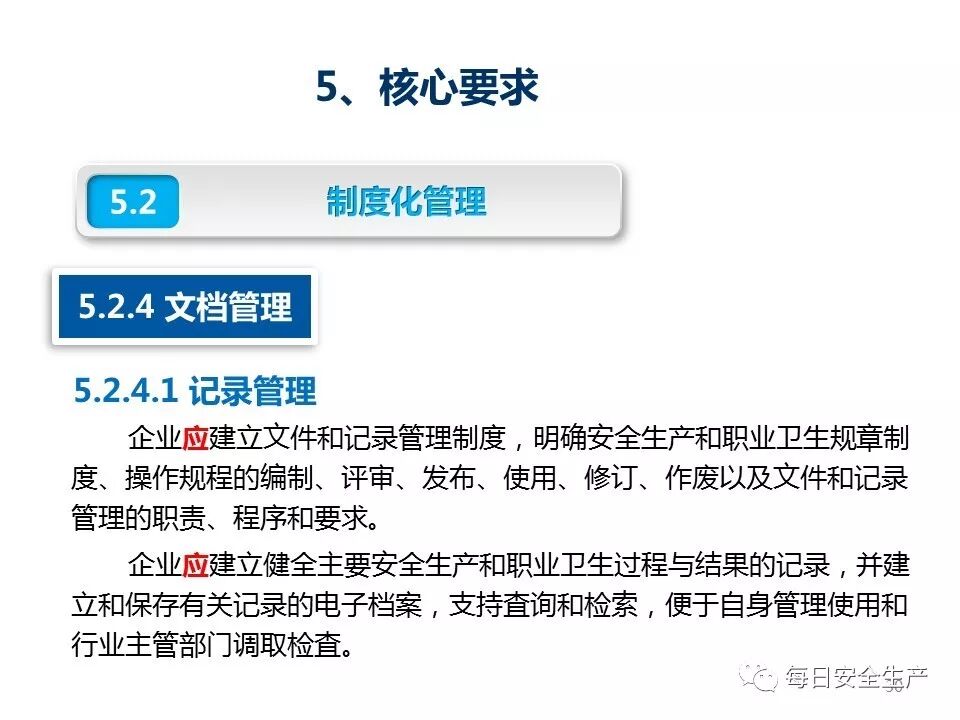 5、核心要求

5.2

制度化管理

5.2.4 文档管理

5.2.4.1 记录管理

企业应建立文件和记录管理制度，明确安全生产和职业卫生规章制度、操作规程的编制、评审、发布、使用、修订、作废以及文件和记录管理的职责、程序和要求。

企业应建立健全主要安全生产和职业卫生过程与结果的记录，并建立和保存有关记录的电子档案，支持查询和检索，便于自身管理使用和行业主管部门调取检查。

每日安全生产